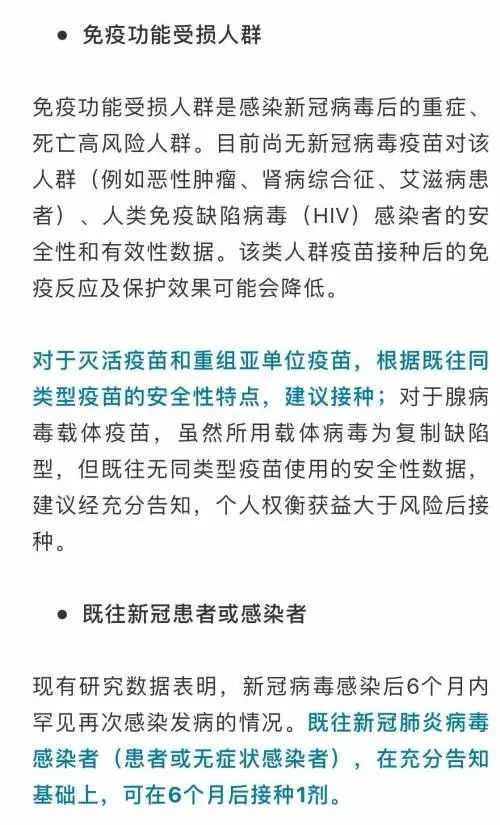 ● 免疫功能受损人群

免疫功能受损人群是感染新冠病毒后的重症、死亡高风险人群。目前尚无新冠病毒疫苗对该人群（例如恶性肿瘤、肾病综合征、艾滋病患者）、人类免疫缺陷病毒（HIV）感染者的安全性和有效性数据。该类人群疫苗接种后的免疫反应及保护效果可能会降低。

对于灭活疫苗和重组亚单位疫苗，根据既往同类型疫苗的安全性特点，建议接种；对于腺病毒载体疫苗，虽然所用载体病毒为复制缺陷型，但既往无同类型疫苗使用的安全性数据，建议经充分告知，个人权衡获益大于风险后接种。

● 既往新冠患者或感染者

现有研究数据表明，新冠病毒感染后6个月内罕见再次感染发病的情况。既往新冠肺炎病毒感染者（患者或无症状感染者），在充分告知基础上，可在6个月后接种1剂。